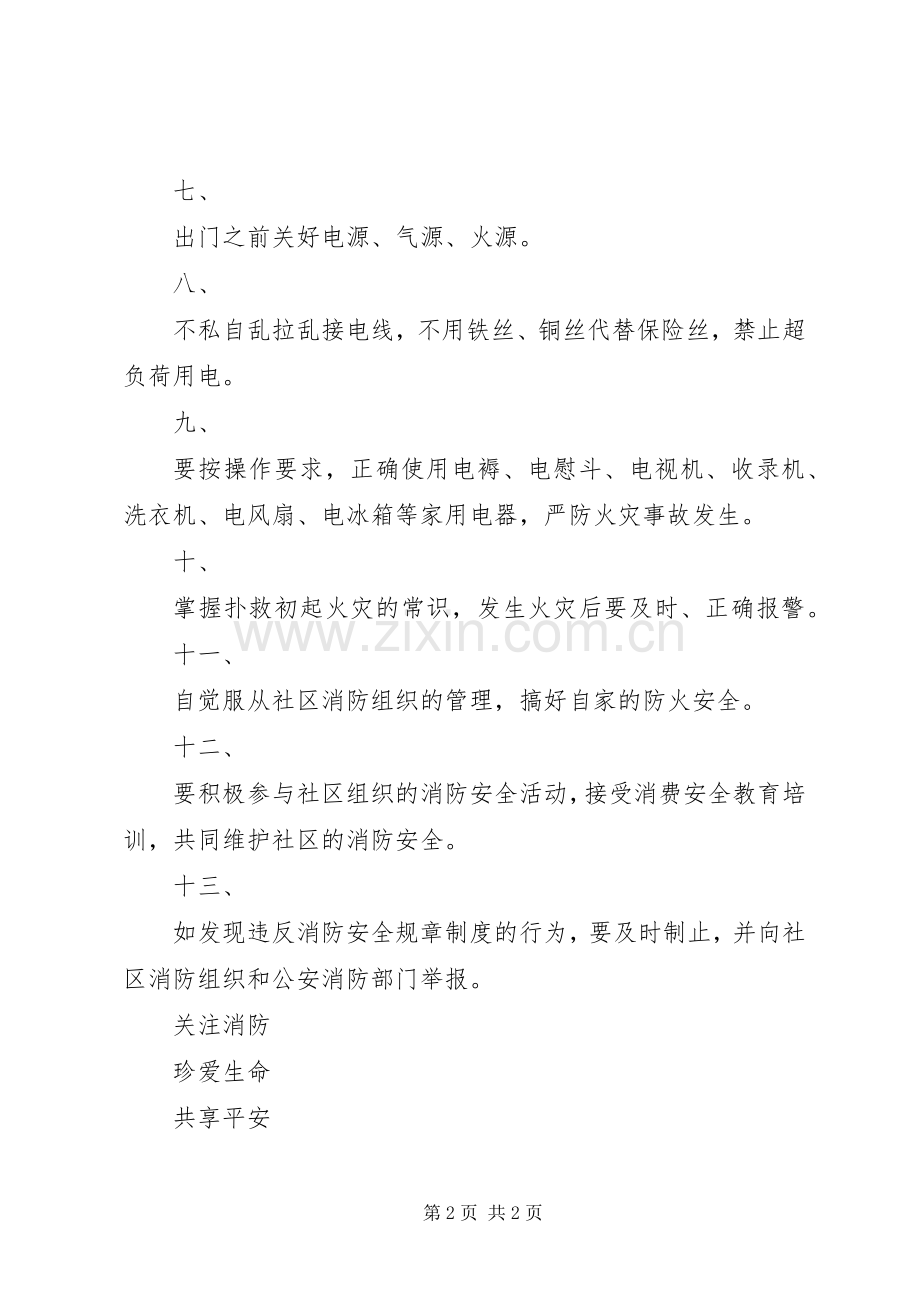 七、

出门之前关好电源、气源、火源。

八、

不私自乱拉乱接电线，不用铁丝、铜丝代替保险丝，禁止超负荷用电。

九、

要按操作要求，正确使用电褥、电慰斗、电视机、收录机、洗衣机、电风扇、电冰箱等家用电器，严防火灾事故发生。

十、

掌握扑救初起火灾的常识，发生火灾后要及时、正确报警。

十一、

自觉服从社区消防组织的管理，搞好自家的防火安全。

十二、

要积极参与社区组织的消防安全活动，接受消费安全教育培训，共同维护社区的消防安全。

十三、

如发现违反消防安全规章制度的行为，要及时制止，并向社区消防组织和公安消防部门举报。

关注消防

珍爱生命

共享平安

第2页 共2页

www.zixin.com.cn